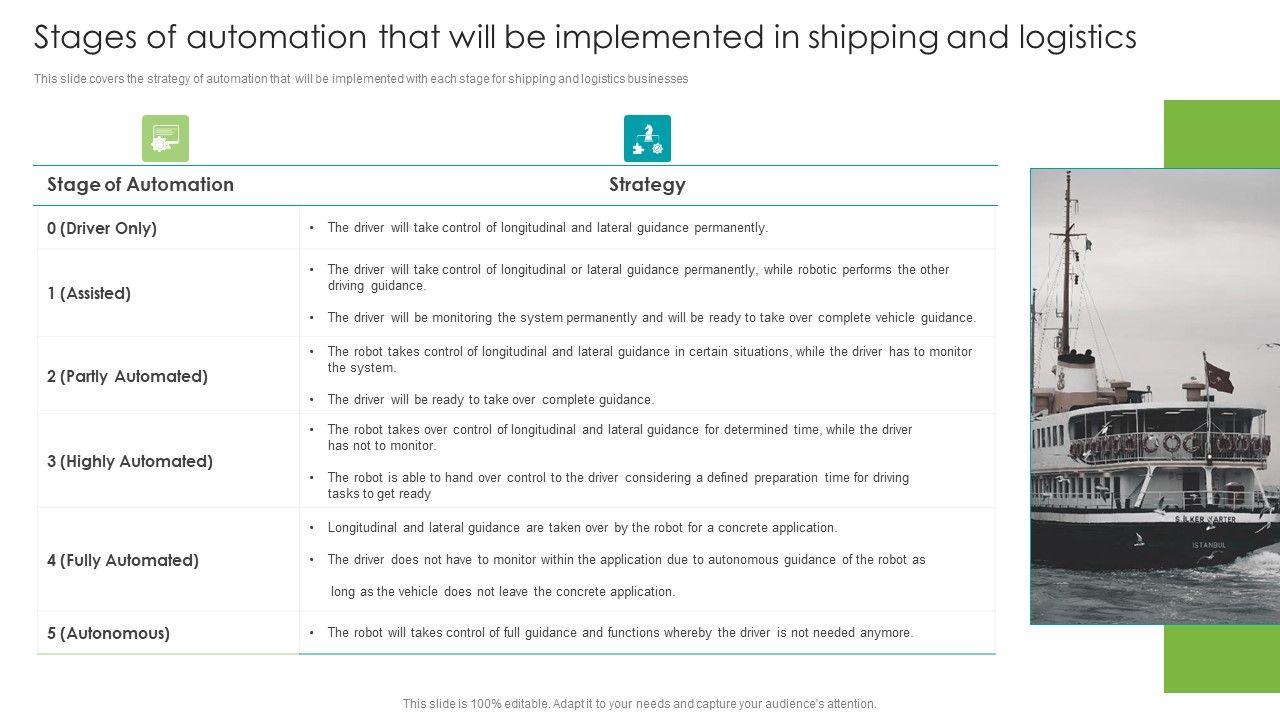 Stages of automation that will be implemented in shipping and logistics

This slide covers the strategy of automation that will be implemented with each stage for shipping and logistics businesses

| Stage of Automation | Strategy |
|---|---|
| 0 (Driver Only) | • The driver will take control of longitudinal and lateral guidance permanently. |
| 1 (Assisted) | • The driver will take control of longitudinal or lateral guidance permanently, while robotic performs the other driving guidance. • The driver will be monitoring the system permanently and will be ready to take over complete vehicle guidance. |
| 2 (Partly Automated) | • The robot takes control of longitudinal and lateral guidance in certain situations, while the driver has to monitor the system. • The driver will be ready to take over complete guidance. |
| 3 (Highly Automated) | • The robot takes over control of longitudinal and lateral guidance for determined time, while the driver has not to monitor. • The robot is able to hand over control to the driver considering a defined preparation time for driving tasks to get ready |
| 4 (Fully Automated) | • Longitudinal and lateral guidance are taken over by the robot for a concrete application. • The driver does not have to monitor within the application due to autonomous guidance of the robot as long as the vehicle does not leave the concrete application. |
| 5 (Autonomous) | • The robot will takes control of full guidance and functions whereby the driver is not needed anymore. |

S. İLKER KARTER
ISTANBUL

This slide is 100% editable. Adapt it to your needs and capture your audience's attention.